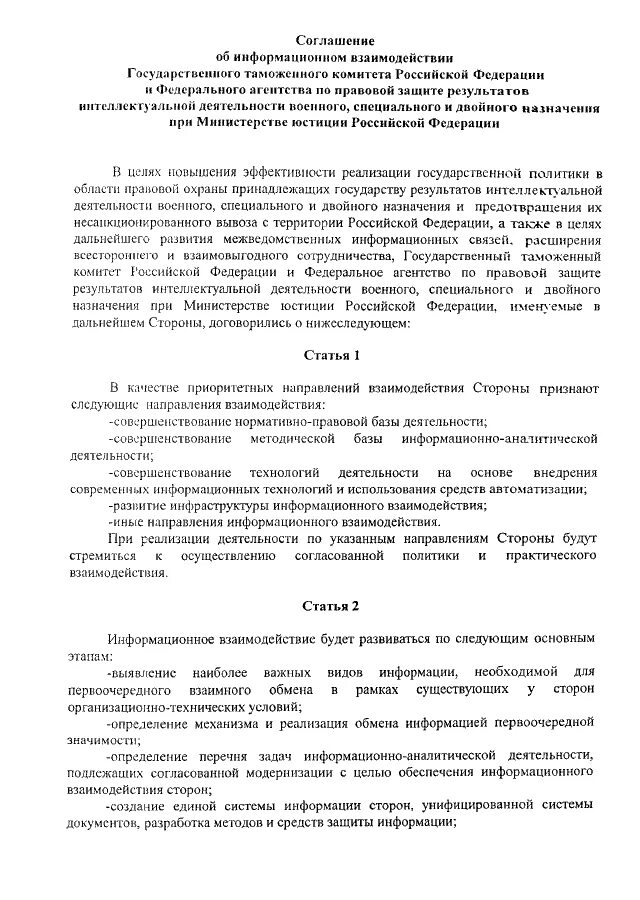 Соглашение
об информационном взаимодействии
Государственного таможенного комитета Российской Федерации
и Федерального агентства по правовой защите результатов
интеллектуальной деятельности военного, специального и двойного назначения
при Министерстве юстиции Российской Федерации

В целях повышения эффективности реализации государственной политики в области правовой охраны принадлежащих государству результатов интеллектуальной деятельности военного, специального и двойного назначения и предотвращения их несанкционированного вывоза с территории Российской Федерации, а также в целях дальнейшего развития межведомственных информационных связей, расширения всестороннего и взаимовыгодного сотрудничества, Государственный таможенный комитет Российской Федерации и Федеральное агентство по правовой защите результатов интеллектуальной деятельности военного, специального и двойного назначения при Министерстве юстиции Российской Федерации, именуемые в дальнейшем Стороны, договорились о нижеследующем:

Статья 1

В качестве приоритетных направлений взаимодействия Стороны признают следующие направления взаимодействия:
-совершенствование нормативно-правовой базы деятельности;
-совершенствование методической базы информационно-аналитической деятельности;
-совершенствование технологий деятельности на основе внедрения современных информационных технологий и использования средств автоматизации;
-развитие инфраструктуры информационного взаимодействия;
-иные направления информационного взаимодействия.
При реализации деятельности по указанным направлениям Стороны будут стремиться к осуществлению согласованной политики и практического взаимодействия.

Статья 2

Информационное взаимодействие будет развиваться по следующим основным этапам:
-выявление наиболее важных видов информации, необходимой для первоочередного взаимного обмена в рамках существующих у сторон организационно-технических условий;
-определение механизма и реализация обмена информацией первоочередной значимости;
-определение перечня задач информационно-аналитической деятельности, подлежащих согласованной модернизации с целью обеспечения информационного взаимодействия сторон;
-создание единой системы информации сторон, унифицированной системы документов, разработка методов и средств защиты информации;